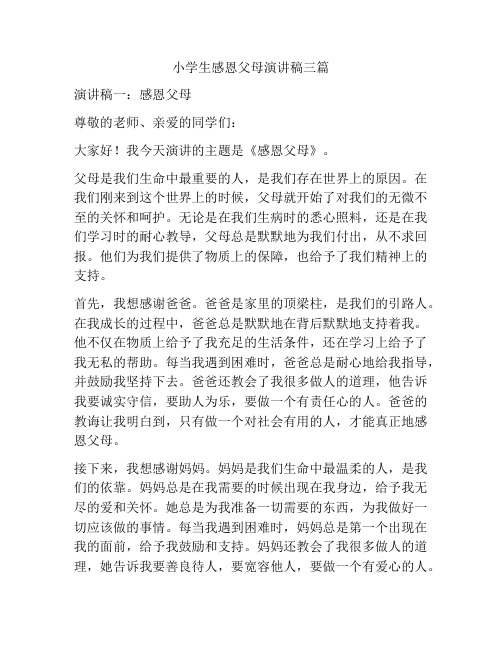 小学生感恩父母演讲稿三篇

演讲稿一：感恩父母

尊敬的老师、亲爱的同学们：

大家好！我今天演讲的主题是《感恩父母》。

父母是我们生命中最重要的人，是我们存在世界上的原因。在我们刚来到这个世界上的时候，父母就开始了对我们的无微不至的关怀和呵护。无论是在我们生病时的悉心照料，还是在我们学习时的耐心教导，父母总是默默地为我们付出，从不求回报。他们为我们提供了物质上的保障，也给予了我们精神上的支持。

首先，我想感谢爸爸。爸爸是家里的顶梁柱，是我们的引路人。在我成长的过程中，爸爸总是默默地在背后默默地支持着我。他不仅在物质上给予了我充足的生活条件，还在学习上给予了我无私的帮助。每当我遇到困难时，爸爸总是耐心地给我指导，并鼓励我坚持下去。爸爸还教会了我很多做人的道理，他告诉我要诚实守信，要助人为乐，要做一个有责任心的人。爸爸的教诲让我明白到，只有做一个对社会有用的人，才能真正地感恩父母。

接下来，我想感谢妈妈。妈妈是我们生命中最温柔的人，是我们的依靠。妈妈总是在我需要的时候出现在我身边，给予我无尽的爱和关怀。她总是为我准备一切需要的东西，为我做好一切应该做的事情。每当我遇到困难时，妈妈总是第一个出现在我的面前，给予我鼓励和支持。妈妈还教会了我很多做人的道理，她告诉我要善良待人，要宽容他人，要做一个有爱心的人。